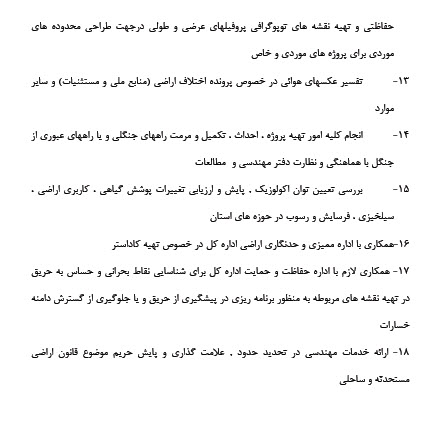 حفاظتی و تهیه نقشه های توپوگرافی پروفیلهای عرضی و طولی درجهت طراحی محدوده های موردی برای پروژه های موردی و خاص

۱۳- تفسیر عکسهای هوائی در خصوص پرونده اختلاف اراضی (منابع ملی و مستثنیات) و سایر موارد

۱۴- انجام کلیه امور تهیه پروژه ، احداث ، تکمیل و مرمت راههای جنگلی و یا راههای عبوری از جنگل با هماهنگی و نظارت دفتر مهندسی و مطالعات

۱۵- بررسی تعیین توان اکولوژیک ، پایش و ارزیابی تغییرات پوشش گیاهی ، کاربری اراضی ، سیلخیزی ، فرسایش و رسوب در حوزه های استان

۱۶-همکاری با اداره ممیزی و حدنگاری اراضی اداره کل در خصوص تهیه کاداستر

۱۷- همکاری لازم با اداره حفاظت و حمایت اداره کل برای شناسایی نقاط بحرانی و حساس به حریق در تهیه نقشه های مربوطه به منظور برنامه ریزی در پیشگیری از حریق و یا جلوگیری از گسترش دامنه خسارات

۱۸- ارائه خدمات مهندسی در تحدید حدود ، علامت گذاری و پایش حریم موضوع قانون اراضی مستحدثه و ساحلی